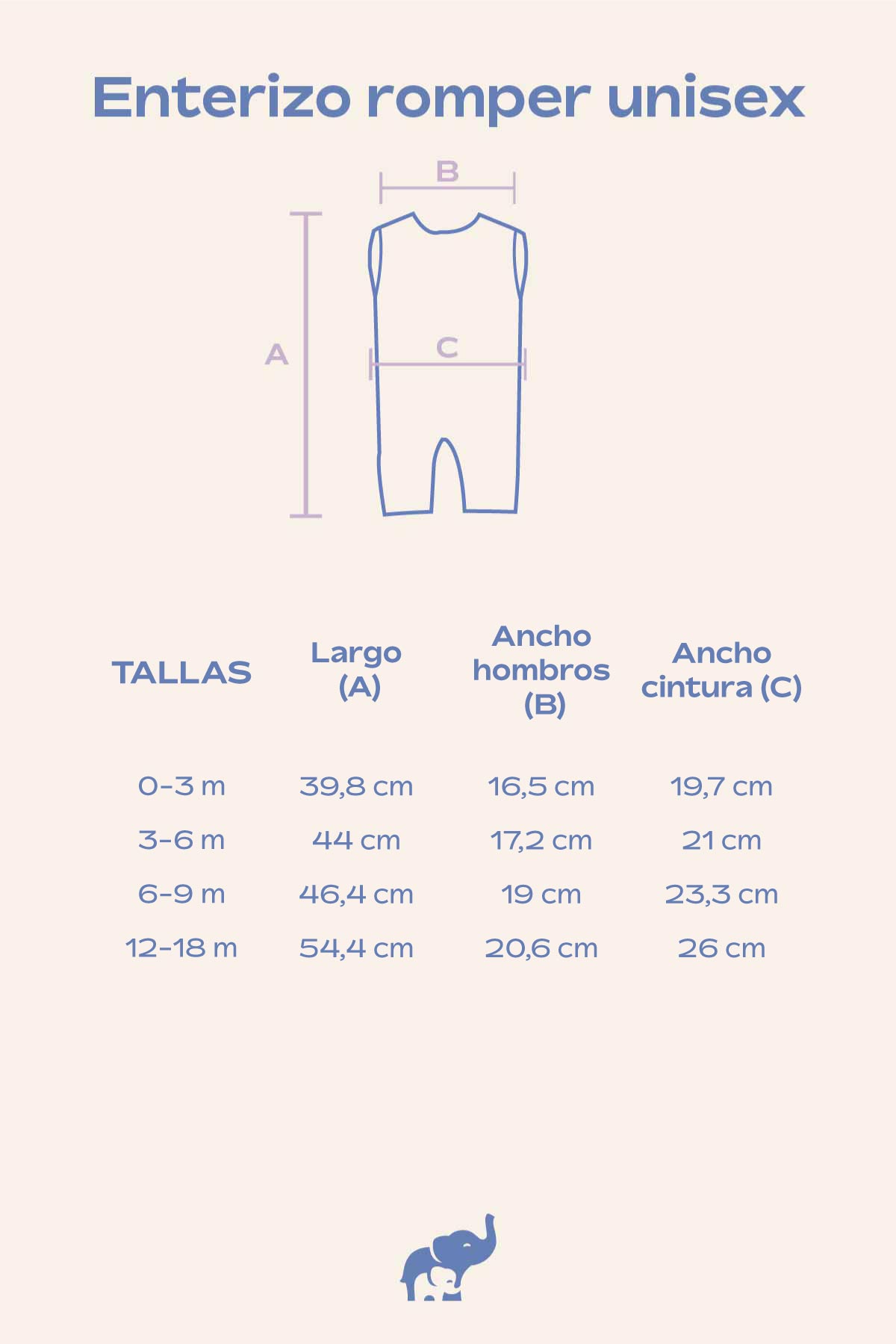 Enterizo romper unisex

B

A

C

| TALLAS | Largo (A) | Ancho hombros (B) | Ancho cintura (C) |
|---|---|---|---|
| 0-3 m | 39,8 cm | 16,5 cm | 19,7 cm |
| 3-6 m | 44 cm | 17,2 cm | 21 cm |
| 6-9 m | 46,4 cm | 19 cm | 23,3 cm |
| 12-18 m | 54,4 cm | 20,6 cm | 26 cm |